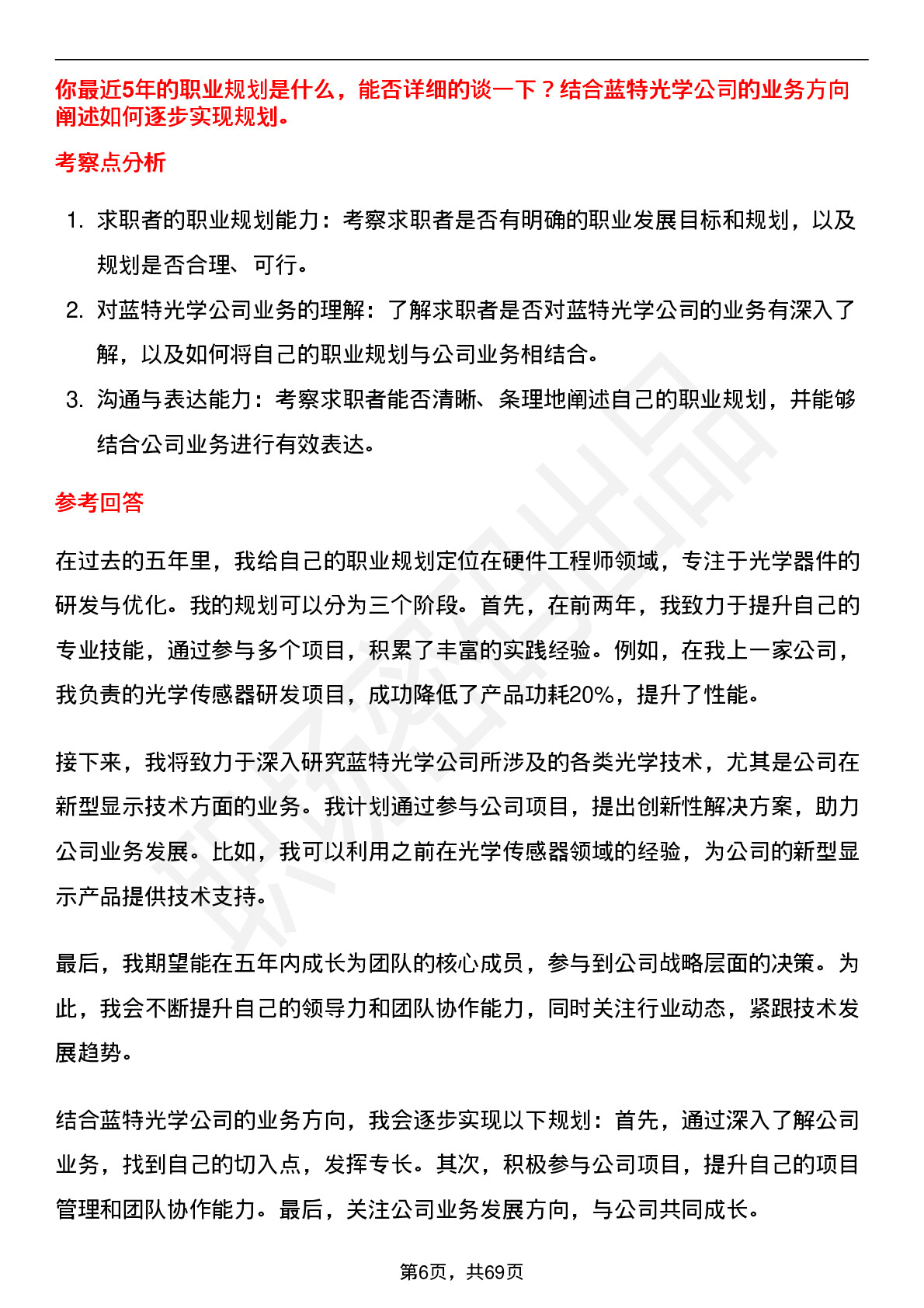 你最近5年的职业规划是什么，能否详细的谈一下？结合蓝特光学公司的业务方向阐述如何逐步实现规划。

考察点分析

1. 求职者的职业规划能力：考察求职者是否有明确的职业发展目标和规划，以及规划是否合理、可行。
2. 对蓝特光学公司业务的理解：了解求职者是否对蓝特光学公司的业务有深入了解，以及如何将自己的职业规划与公司业务相结合。
3. 沟通与表达能力：考察求职者能否清晰、条理地阐述自己的职业规划，并能够结合公司业务进行有效表达。

参考回答

在过去的五年里，我给自己的职业规划定位在硬件工程师领域，专注于光学器件的研发与优化。我的规划可以分为三个阶段。首先，在前两年，我致力于提升自己的专业技能，通过参与多个项目，积累了丰富的实践经验。例如，在我上一家公司，我负责的光学传感器研发项目，成功降低了产品功耗20%，提升了性能。

接下来，我将致力于深入研究蓝特光学公司所涉及的各类光学技术，尤其是公司在新型显示技术方面的业务。我计划通过参与公司项目，提出创新性解决方案，助力公司业务发展。比如，我可以利用之前在光学传感器领域的经验，为公司的新型显示产品提供技术支持。

最后，我期望能在五年内成长为团队的核心成员，参与到公司战略层面的决策。为此，我会不断提升自己的领导力和团队协作能力，同时关注行业动态，紧跟技术发展趋势。

结合蓝特光学公司的业务方向，我会逐步实现以下规划：首先，通过深入了解公司业务，找到自己的切入点，发挥专长。其次，积极参与公司项目，提升自己的项目管理和团队协作能力。最后，关注公司业务发展方向，与公司共同成长。

第6页，共69页